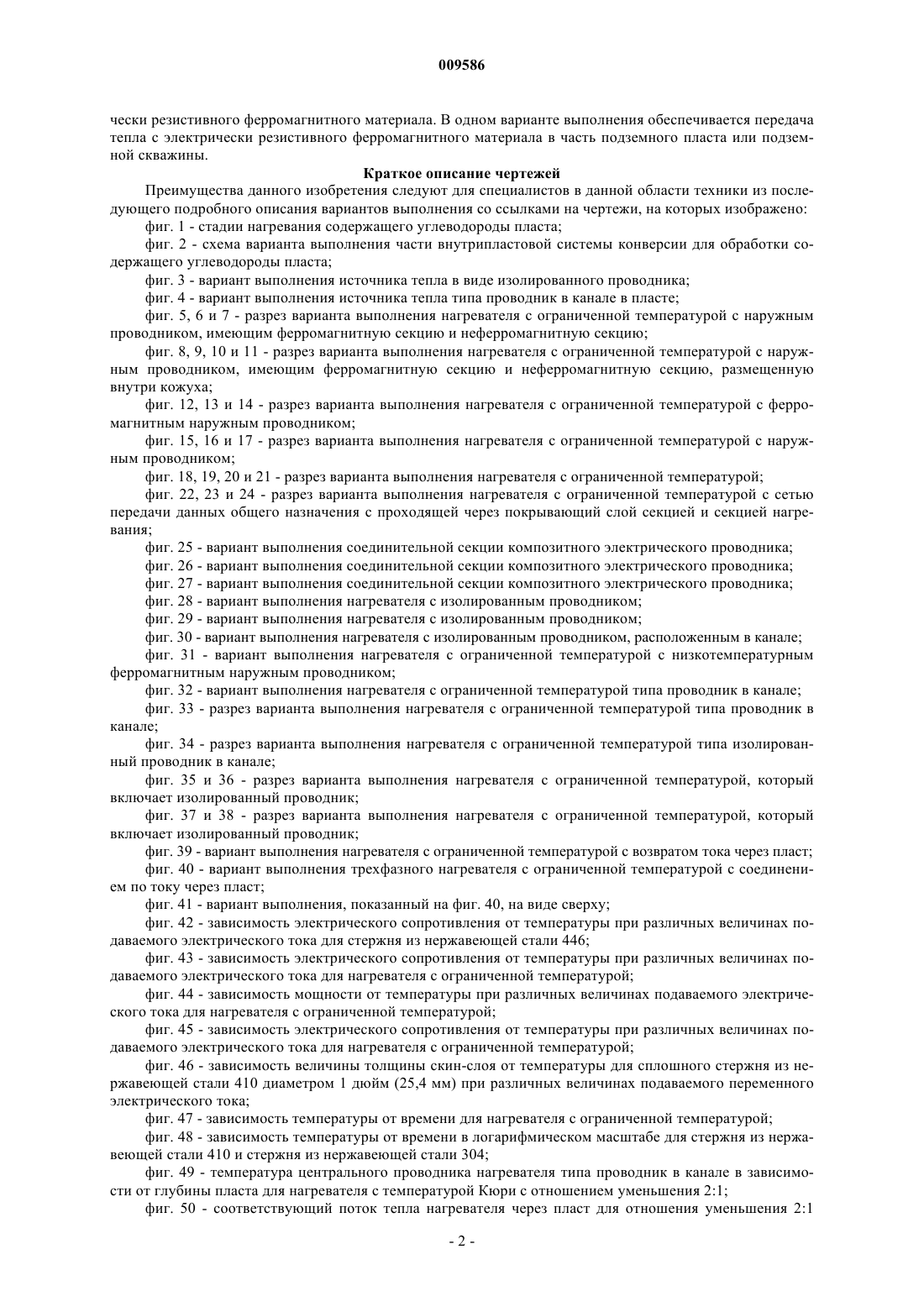 009586

чески резистивного ферромагнитного материала. В одном варианте выполнения обеспечивается передача тепла с электрически резистивного ферромагнитного материала в часть подземного пласта или подземной скважины.

Краткое описание чертежей

Преимущества данного изобретения следуют для специалистов в данной области техники из последующего подробного описания вариантов выполнения со ссылками на чертежи, на которых изображено:

фиг. 1 - стадии нагревания содержащего углеводороды пласта;

фиг. 2 - схема варианта выполнения части внутрипластовой системы конверсии для обработки содержащего углеводороды пласта;

фиг. 3 - вариант выполнения источника тепла в виде изолированного проводника;

фиг. 4 - вариант выполнения источника тепла типа проводник в канале в пласте;

фиг. 5, 6 и 7 - разрез варианта выполнения нагревателя с ограниченной температурой с наружным проводником, имеющим ферромагнитную секцию и неферромагнитную секцию;

фиг. 8, 9, 10 и 11 - разрез варианта выполнения нагревателя с ограниченной температурой с наружным проводником, имеющим ферромагнитную секцию и неферромагнитную секцию, размещенную внутри кожуха;

фиг. 12, 13 и 14 - разрез варианта выполнения нагревателя с ограниченной температурой с ферромагнитным наружным проводником;

фиг. 15, 16 и 17 - разрез варианта выполнения нагревателя с ограниченной температурой с наружным проводником;

фиг. 18, 19, 20 и 21 - разрез варианта выполнения нагревателя с ограниченной температурой;

фиг. 22, 23 и 24 - разрез варианта выполнения нагревателя с ограниченной температурой с сетью передачи данных общего назначения с проходящей через покрывающий слой секцией и секцией нагревания;

фиг. 25 - вариант выполнения соединительной секции композитного электрического проводника;

фиг. 26 - вариант выполнения соединительной секции композитного электрического проводника;

фиг. 27 - вариант выполнения соединительной секции композитного электрического проводника;

фиг. 28 - вариант выполнения нагревателя с изолированным проводником;

фиг. 29 - вариант выполнения нагревателя с изолированным проводником;

фиг. 30 - вариант выполнения нагревателя с изолированным проводником, расположенным в канале;

фиг. 31 - вариант выполнения нагревателя с ограниченной температурой с низкотемпературным ферромагнитным наружным проводником;

фиг. 32 - вариант выполнения нагревателя с ограниченной температурой типа проводник в канале;

фиг. 33 - разрез варианта выполнения нагревателя с ограниченной температурой типа проводник в канале;

фиг. 34 - разрез варианта выполнения нагревателя с ограниченной температурой типа изолированный проводник в канале;

фиг. 35 и 36 - разрез варианта выполнения нагревателя с ограниченной температурой, который включает изолированный проводник;

фиг. 37 и 38 - разрез варианта выполнения нагревателя с ограниченной температурой, который включает изолированный проводник;

фиг. 39 - вариант выполнения нагревателя с ограниченной температурой с возвратом тока через пласт;

фиг. 40 - вариант выполнения трехфазного нагревателя с ограниченной температурой с соединением по току через пласт;

фиг. 41 - вариант выполнения, показанный на фиг. 40, на виде сверху;

фиг. 42 - зависимость электрического сопротивления от температуры при различных величинах подаваемого электрического тока для стержня из нержавеющей стали 446;

фиг. 43 - зависимость электрического сопротивления от температуры при различных величинах подаваемого электрического тока для нагревателя с ограниченной температурой;

фиг. 44 - зависимость мощности от температуры при различных величинах подаваемого электрического тока для нагревателя с ограниченной температурой;

фиг. 45 - зависимость электрического сопротивления от температуры при различных величинах подаваемого электрического тока для нагревателя с ограниченной температурой;

фиг. 46 - зависимость величины толщины скин-слоя от температуры для сплошного стержня из нержавеющей стали 410 диаметром 1 дюйм (25,4 мм) при различных величинах подаваемого переменного электрического тока;

фиг. 47 - зависимость температуры от времени для нагревателя с ограниченной температурой;

фиг. 48 - зависимость температуры от времени в логарифмическом масштабе для стержня из нержавеющей стали 410 и стержня из нержавеющей стали 304;

фиг. 49 - температура центрального проводника нагревателя типа проводник в канале в зависимости от глубины пласта для нагревателя с температурой Кюри с отношением уменьшения 2:1;

фиг. 50 - соответствующий поток тепла нагревателя через пласт для отношения уменьшения 2:1

- 2 -